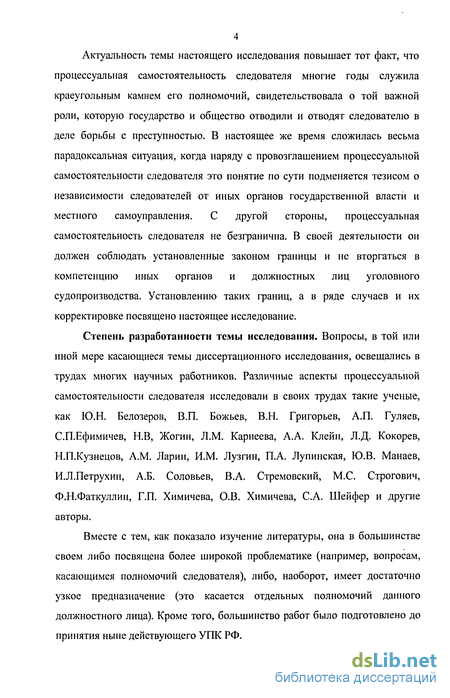 4

Актуальность темы настоящего исследования повышает тот факт, что процессуальная самостоятельность следователя многие годы служила краеугольным камнем его полномочий, свидетельствовала о той важной роли, которую государство и общество отводили и отводят следователю в деле борьбы с преступностью. В настоящее же время сложилась весьма парадоксальная ситуация, когда наряду с провозглашением процессуальной самостоятельности следователя это понятие по сути подменяется тезисом о независимости следователей от иных органов государственной власти и местного самоуправления. С другой стороны, процессуальная самостоятельность следователя не безгранична. В своей деятельности он должен соблюдать установленные законом границы и не вторгаться в компетенцию иных органов и должностных лиц уголовного судопроизводства. Установлению таких границ, а в ряде случаев и их корректировке посвящено настоящее исследование.

Степень разработанности темы исследования. Вопросы, в той или иной мере касающиеся темы диссертационного исследования, освещались в трудах многих научных работников. Различные аспекты процессуальной самостоятельности следователя исследовали в своих трудах такие ученые, как Ю.Н. Белозеров, В.П. Божьев, В.Н. Григорьев, А.П. Гуляев, С.П.Ефимичев, Н.В, Жогин, Л.М. Карнеева, А.А. Клейн, Л.Д. Кокорев, Н.П.Кузнецов, А.М. Ларин, И.М. Лузгин, П.А. Лупинская, Ю.В. Манаев, И.Л.Петрухин, А.Б. Соловьев, В.А. Стремовский, М.С. Строгович, Ф.Н.Фаткуллин, Г.П. Химичева, О.В. Химичева, С.А. Шейфер и другие авторы.

Вместе с тем, как показало изучение литературы, она в большинстве своем либо посвящена более широкой проблематике (например, вопросам, касающимся полномочий следователя), либо, наоборот, имеет достаточно узкое предназначение (это касается отдельных полномочий данного должностного лица). Кроме того, большинство работ было подготовлено до принятия ныне действующего УПК РФ.

dsLib.net
библиотека диссертаций